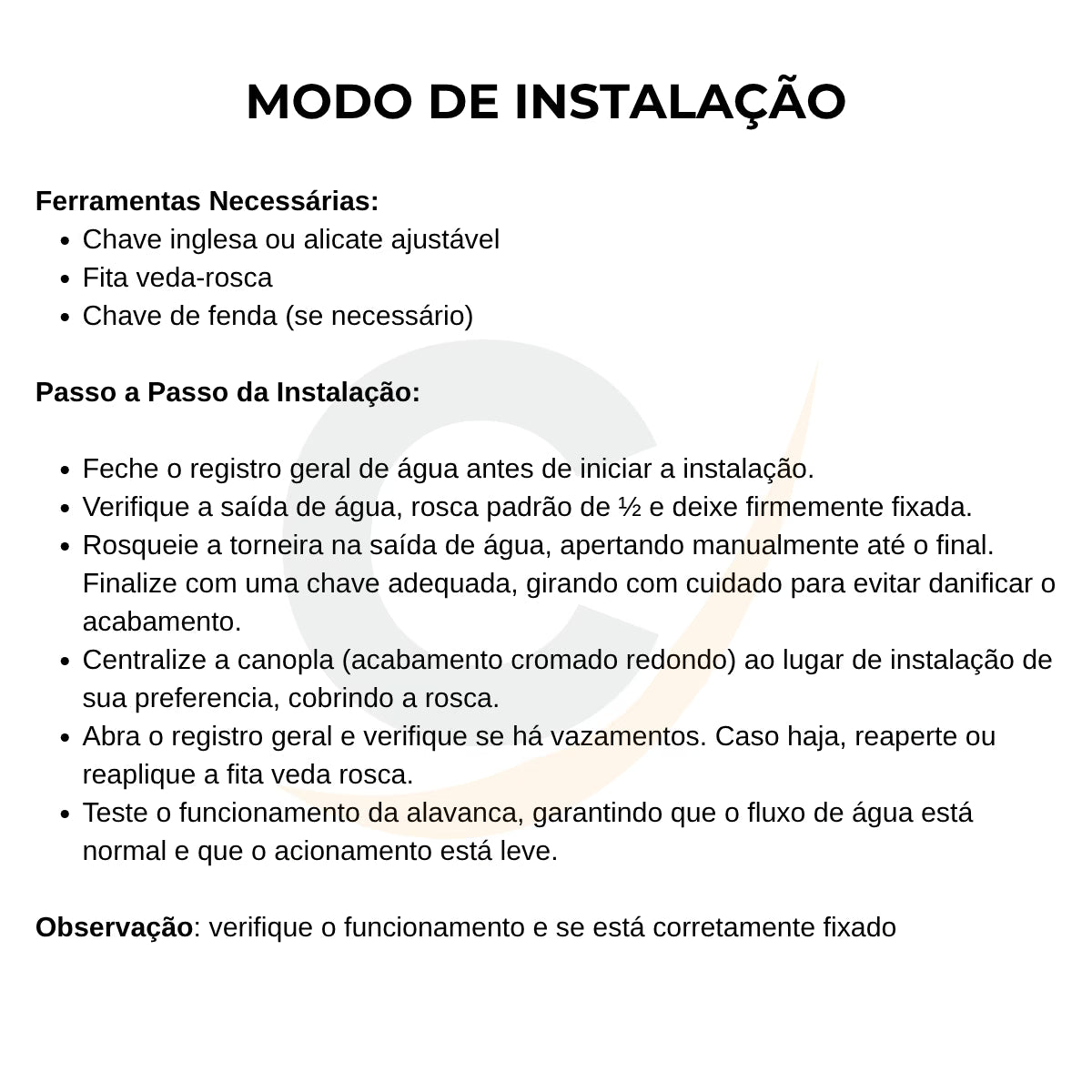 MODO DE INSTALAÇÃO

Ferramentas Necessárias:
• Chave inglesa ou alicate ajustável
• Fita veda-rosca
• Chave de fenda (se necessário)

Passo a Passo da Instalação:

• Feche o registro geral de água antes de iniciar a instalação.
• Verifique a saída de água, rosca padrão de ½ e deixe firmemente fixada.
• Rosqueie a torneira na saída de água, apertando manualmente até o final. Finalize com uma chave adequada, girando com cuidado para evitar danificar o acabamento.
• Centralize a canopla (acabamento cromado redondo) ao lugar de instalação de sua preferencia, cobrindo a rosca.
• Abra o registro geral e verifique se há vazamentos. Caso haja, reaperte ou reaplique a fita veda rosca.
• Teste o funcionamento da alavanca, garantindo que o fluxo de água está normal e que o acionamento está leve.

Observação: verifique o funcionamento e se está corretamente fixado